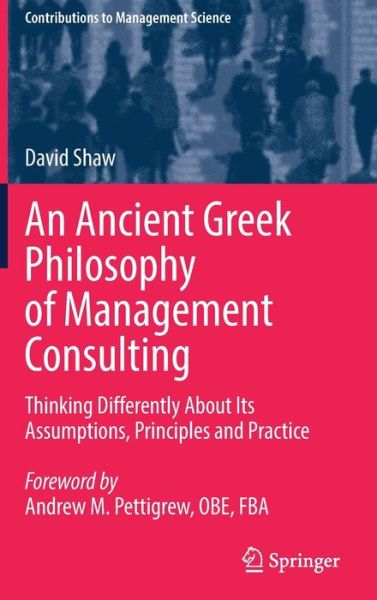 Contributions to Management Science

David Shaw

An Ancient Greek Philosophy of Management Consulting

Thinking Differently About Its Assumptions, Principles and Practice

Foreword by
Andrew M. Pettigrew, OBE, FBA

Springer